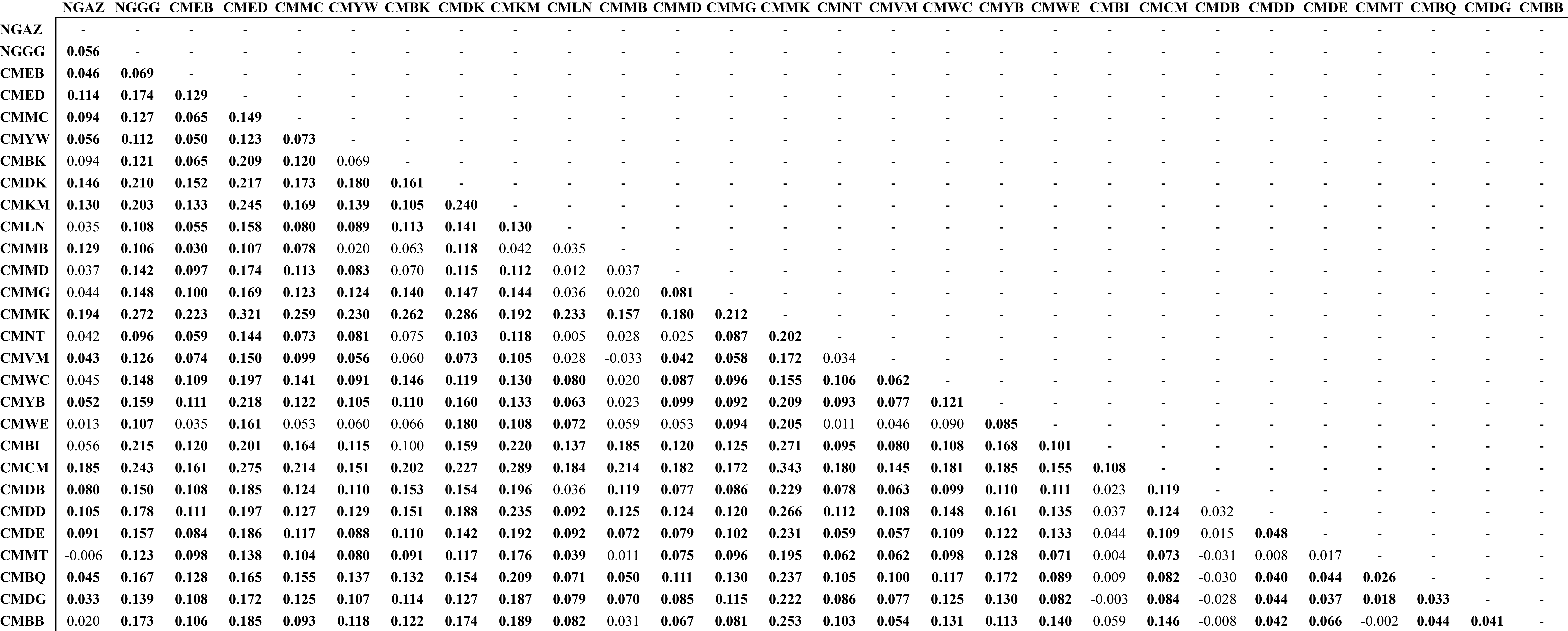 | | NGAZ | NGGG | CMEB | CMED | CMMC | CMYW | CMBK | CMDK | CMKM | CMLN | CMMB | CMMD | CMMG | CMMK | CMNT | CMVM | CMWC | CMYB | CMWE | CMBI | CMCM | CMDB | CMDD | CMDE | CMMT | CMBQ | CMDG | CMBB |
|---|---|---|---|---|---|---|---|---|---|---|---|---|---|---|---|---|---|---|---|---|---|---|---|---|---|---|---|---|
| NGAZ | - | - | - | - | - | - | - | - | - | - | - | - | - | - | - | - | - | - | - | - | - | - | - | - | - | - | - | - |
| NGGG | 0.056 | - | - | - | - | - | - | - | - | - | - | - | - | - | - | - | - | - | - | - | - | - | - | - | - | - | - | - |
| CMEB | 0.046 | 0.069 | - | - | - | - | - | - | - | - | - | - | - | - | - | - | - | - | - | - | - | - | - | - | - | - | - | - |
| CMED | 0.114 | 0.174 | 0.129 | - | - | - | - | - | - | - | - | - | - | - | - | - | - | - | - | - | - | - | - | - | - | - | - | - |
| CMMC | 0.094 | 0.127 | 0.065 | 0.149 | - | - | - | - | - | - | - | - | - | - | - | - | - | - | - | - | - | - | - | - | - | - | - | - |
| CMYW | 0.056 | 0.112 | 0.050 | 0.123 | 0.073 | - | - | - | - | - | - | - | - | - | - | - | - | - | - | - | - | - | - | - | - | - | - | - |
| CMBK | 0.094 | 0.121 | 0.065 | 0.209 | 0.120 | 0.069 | - | - | - | - | - | - | - | - | - | - | - | - | - | - | - | - | - | - | - | - | - | - |
| CMDK | 0.146 | 0.210 | 0.152 | 0.217 | 0.173 | 0.180 | 0.161 | - | - | - | - | - | - | - | - | - | - | - | - | - | - | - | - | - | - | - | - | - |
| CMKM | 0.130 | 0.203 | 0.133 | 0.245 | 0.169 | 0.139 | 0.105 | 0.240 | - | - | - | - | - | - | - | - | - | - | - | - | - | - | - | - | - | - | - | - |
| CMLN | 0.035 | 0.108 | 0.055 | 0.158 | 0.080 | 0.089 | 0.113 | 0.141 | 0.130 | - | - | - | - | - | - | - | - | - | - | - | - | - | - | - | - | - | - | - |
| CMMB | 0.129 | 0.106 | 0.030 | 0.107 | 0.078 | 0.020 | 0.063 | 0.118 | 0.042 | 0.035 | - | - | - | - | - | - | - | - | - | - | - | - | - | - | - | - | - | - |
| CMMD | 0.037 | 0.142 | 0.097 | 0.174 | 0.113 | 0.083 | 0.070 | 0.115 | 0.112 | 0.012 | 0.037 | - | - | - | - | - | - | - | - | - | - | - | - | - | - | - | - | - |
| CMMG | 0.044 | 0.148 | 0.100 | 0.169 | 0.123 | 0.124 | 0.140 | 0.147 | 0.144 | 0.036 | 0.020 | 0.081 | - | - | - | - | - | - | - | - | - | - | - | - | - | - | - | - |
| CMMK | 0.194 | 0.272 | 0.223 | 0.321 | 0.259 | 0.230 | 0.262 | 0.286 | 0.192 | 0.233 | 0.157 | 0.180 | 0.212 | - | - | - | - | - | - | - | - | - | - | - | - | - | - | - |
| CMNT | 0.042 | 0.096 | 0.059 | 0.144 | 0.073 | 0.081 | 0.075 | 0.103 | 0.118 | 0.005 | 0.028 | 0.025 | 0.087 | 0.202 | - | - | - | - | - | - | - | - | - | - | - | - | - | - |
| CMVM | 0.043 | 0.126 | 0.074 | 0.150 | 0.099 | 0.056 | 0.060 | 0.073 | 0.105 | 0.028 | -0.033 | 0.042 | 0.058 | 0.172 | 0.034 | - | - | - | - | - | - | - | - | - | - | - | - | - |
| CMWC | 0.045 | 0.148 | 0.109 | 0.197 | 0.141 | 0.091 | 0.146 | 0.119 | 0.130 | 0.080 | 0.020 | 0.087 | 0.096 | 0.155 | 0.106 | 0.062 | - | - | - | - | - | - | - | - | - | - | - | - |
| CMYB | 0.052 | 0.159 | 0.111 | 0.218 | 0.122 | 0.105 | 0.110 | 0.160 | 0.133 | 0.063 | 0.023 | 0.099 | 0.092 | 0.209 | 0.093 | 0.077 | 0.121 | - | - | - | - | - | - | - | - | - | - | - |
| CMWE | 0.013 | 0.107 | 0.035 | 0.161 | 0.053 | 0.060 | 0.066 | 0.180 | 0.108 | 0.072 | 0.059 | 0.053 | 0.094 | 0.205 | 0.011 | 0.046 | 0.090 | 0.085 | - | - | - | - | - | - | - | - | - | - |
| CMBI | 0.056 | 0.215 | 0.120 | 0.201 | 0.164 | 0.115 | 0.100 | 0.159 | 0.220 | 0.137 | 0.185 | 0.120 | 0.125 | 0.271 | 0.095 | 0.080 | 0.108 | 0.168 | 0.101 | - | - | - | - | - | - | - | - | - |
| CMCM | 0.185 | 0.243 | 0.161 | 0.275 | 0.214 | 0.151 | 0.202 | 0.227 | 0.289 | 0.184 | 0.214 | 0.182 | 0.172 | 0.343 | 0.180 | 0.145 | 0.181 | 0.185 | 0.155 | 0.108 | - | - | - | - | - | - | - | - |
| CMDB | 0.080 | 0.150 | 0.108 | 0.185 | 0.124 | 0.110 | 0.153 | 0.154 | 0.196 | 0.036 | 0.119 | 0.077 | 0.086 | 0.229 | 0.078 | 0.063 | 0.099 | 0.110 | 0.111 | 0.023 | 0.119 | - | - | - | - | - | - | - |
| CMDD | 0.105 | 0.178 | 0.111 | 0.197 | 0.127 | 0.129 | 0.151 | 0.188 | 0.235 | 0.092 | 0.125 | 0.124 | 0.120 | 0.266 | 0.112 | 0.108 | 0.148 | 0.161 | 0.135 | 0.037 | 0.124 | 0.032 | - | - | - | - | - | - |
| CMDE | 0.091 | 0.157 | 0.084 | 0.186 | 0.117 | 0.088 | 0.110 | 0.142 | 0.192 | 0.092 | 0.072 | 0.079 | 0.102 | 0.231 | 0.059 | 0.057 | 0.109 | 0.122 | 0.133 | 0.044 | 0.109 | 0.015 | 0.048 | - | - | - | - | - |
| CMMT | -0.006 | 0.123 | 0.098 | 0.138 | 0.104 | 0.080 | 0.091 | 0.117 | 0.176 | 0.039 | 0.011 | 0.075 | 0.096 | 0.195 | 0.062 | 0.062 | 0.098 | 0.128 | 0.071 | 0.004 | 0.073 | -0.031 | 0.008 | 0.017 | - | - | - | - |
| CMBQ | 0.045 | 0.167 | 0.128 | 0.165 | 0.155 | 0.137 | 0.132 | 0.154 | 0.209 | 0.071 | 0.050 | 0.111 | 0.130 | 0.237 | 0.105 | 0.100 | 0.117 | 0.172 | 0.089 | 0.009 | 0.082 | -0.030 | 0.040 | 0.044 | 0.026 | - | - | - |
| CMDG | 0.033 | 0.139 | 0.108 | 0.172 | 0.125 | 0.107 | 0.114 | 0.127 | 0.187 | 0.079 | 0.070 | 0.085 | 0.115 | 0.222 | 0.086 | 0.077 | 0.125 | 0.130 | 0.082 | -0.003 | 0.084 | -0.028 | 0.044 | 0.037 | 0.018 | 0.033 | - | - |
| CMBB | 0.020 | 0.173 | 0.106 | 0.185 | 0.093 | 0.118 | 0.122 | 0.174 | 0.189 | 0.082 | 0.031 | 0.067 | 0.081 | 0.253 | 0.103 | 0.054 | 0.131 | 0.113 | 0.140 | 0.059 | 0.146 | -0.008 | 0.042 | 0.066 | -0.002 | 0.044 | 0.041 | - |